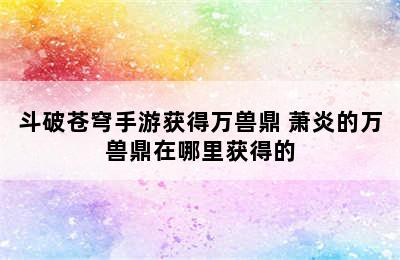 斗破苍穹手游获得万兽鼎 萧炎的万兽鼎在哪里获得的